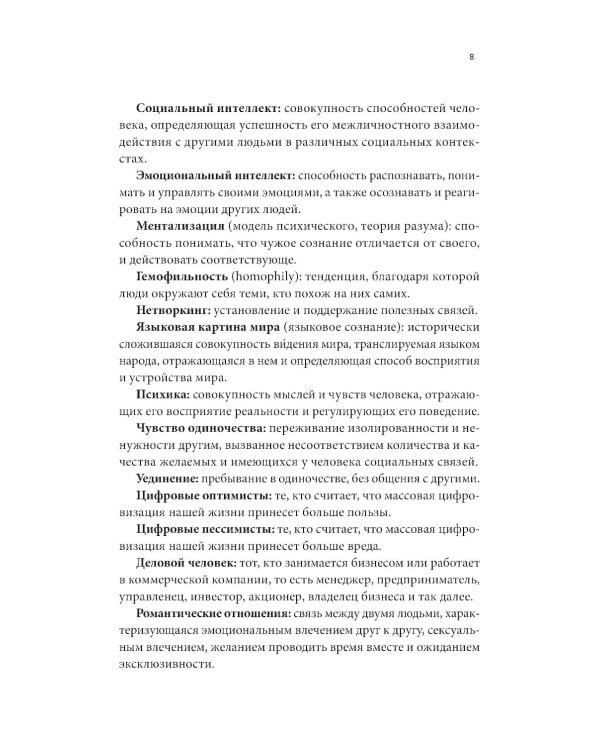 8

Социальный интеллект: совокупность способностей человека, определяющая успешность его межличностного взаимодействия с другими людьми в различных социальных контекстах.

Эмоциональный интеллект: способность распознавать, понимать и управлять своими эмоциями, а также осознавать и реагировать на эмоции других людей.

Ментализация (модель психического, теория разума): способность понимать, что чужое сознание отличается от своего, и действовать соответствующе.

Гемофильность (homophily): тенденция, благодаря которой люди окружают себя теми, кто похож на них самих.

Нетворкинг: установление и поддержание полезных связей.

Языковая картина мира (языковое сознание): исторически сложившаяся совокупность ви́дения мира, транслируемая языком народа, отражающаяся в нем и определяющая способ восприятия и устройства мира.

Психика: совокупность мыслей и чувств человека, отражающих его восприятие реальности и регулирующих его поведение.

Чувство одиночества: переживание изолированности и ненужности другим, вызванное несоответствием количества и качества желаемых и имеющихся у человека социальных связей.

Уединение: пребывание в одиночестве, без общения с другими.

Цифровые оптимисты: те, кто считает, что массовая цифровизация нашей жизни принесет больше пользы.

Цифровые пессимисты: те, кто считает, что массовая цифровизация нашей жизни принесет больше вреда.

Деловой человек: тот, кто занимается бизнесом или работает в коммерческой компании, то есть менеджер, предприниматель, управленец, инвестор, акционер, владелец бизнеса и так далее.

Романтические отношения: связь между двумя людьми, характеризующаяся эмоциональным влечением друг к другу, сексуальным влечением, желанием проводить время вместе и ожиданием эксклюзивности.